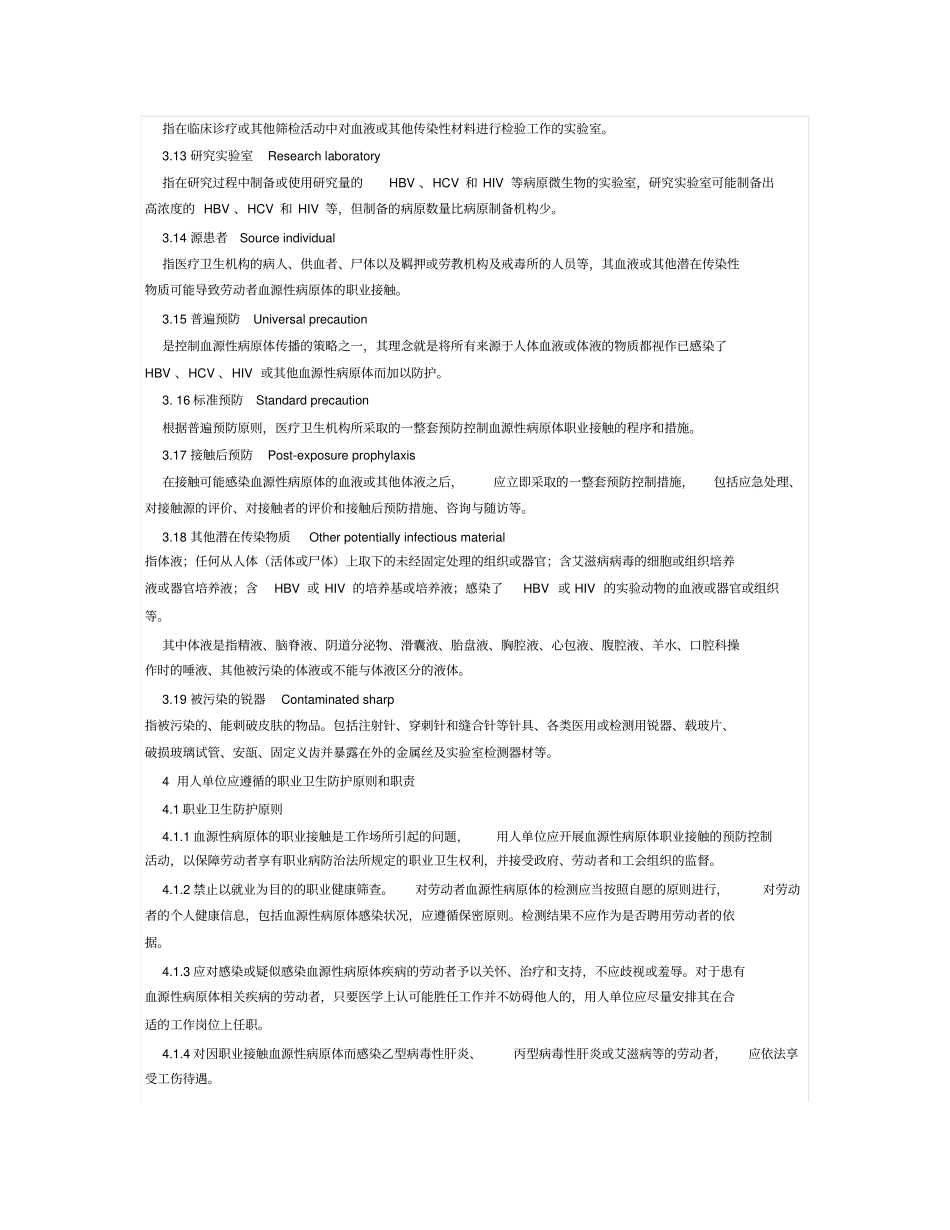 指在临床诊疗或其他筛检活动中对血液或其他传染性材料进行检验工作的实验室。

3.13 研究实验室　Research laboratory

指在研究过程中制备或使用研究量的　HBV 、HCV 和 HIV 等病原微生物的实验室，研究实验室可能制备出高浓度的　HBV 、HCV 和 HIV 等，但制备的病原数量比病原制备机构少。

3.14 源患者　Source individual

指医疗卫生机构的病人、供血者、尸体以及羁押或劳教机构及戒毒所的人员等，其血液或其他潜在传染性物质可能导致劳动者血源性病原体的职业接触。

3.15 普遍预防　Universal precaution

是控制血源性病原体传播的策略之一，其理念就是将所有来源于人体血液或体液的物质都视作已感染了 HBV 、HCV 、HIV 或其他血源性病原体而加以防护。

3. 16 标准预防　Standard precaution

根据普遍预防原则，医疗卫生机构所采取的一整套预防控制血源性病原体职业接触的程序和措施。

3.17 接触后预防　Post-exposure prophylaxis

在接触可能感染血源性病原体的血液或其他体液之后，　应立即采取的一整套预防控制措施，　包括应急处理、对接触源的评价、对接触者的评价和接触后预防措施、咨询与随访等。

3.18 其他潜在传染物质　Other potentially infectious material

指体液；任何从人体（活体或尸体）上取下的未经固定处理的组织或器官；含艾滋病病毒的细胞或组织培养液或器官培养液；含　HBV 或 HIV 的培养基或培养液；感染了　HBV 或 HIV 的实验动物的血液或器官或组织等。

其中体液是指精液、脑脊液、阴道分泌物、滑囊液、胎盘液、胸腔液、心包液、腹腔液、羊水、口腔科操作时的唾液、其他被污染的体液或不能与体液区分的液体。

3.19 被污染的锐器　Contaminated sharp

指被污染的、能刺破皮肤的物品。包括注射针、穿刺针和缝合针等针具、各类医用或检测用锐器、载玻片、破损玻璃试管、安瓿、固定义齿并暴露在外的金属丝及实验室检测器材等。

4 用人单位应遵循的职业卫生防护原则和职责

4.1 职业卫生防护原则

4.1.1 血源性病原体的职业接触是工作场所引起的问题，　用人单位应开展血源性病原体职业接触的预防控制活动，以保障劳动者享有职业病防治法所规定的职业卫生权利，并接受政府、劳动者和工会组织的监督。

4.1.2 禁止以就业为目的的职业健康筛查。　对劳动者血源性病原体的检测应当按照自愿的原则进行，　对劳动者的个人健康信息，包括血源性病原体感染状况，应遵循保密原则。检测结果不应作为是否聘用劳动者的依据。

4.1.3 应对感染或疑似感染血源性病原体疾病的劳动者予以关怀、治疗和支持，不应歧视或羞辱。对于患有血源性病原体相关疾病的劳动者，只要医学上认可能胜任工作并不妨碍他人的，用人单位应尽量安排其在合适的工作岗位上任职。

4.1.4 对因职业接触血源性病原体而感染乙型病毒性肝炎、　丙型病毒性肝炎或艾滋病等的劳动者，　应依法享受工伤待遇。